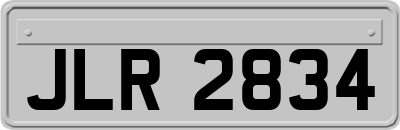 JLR 2834